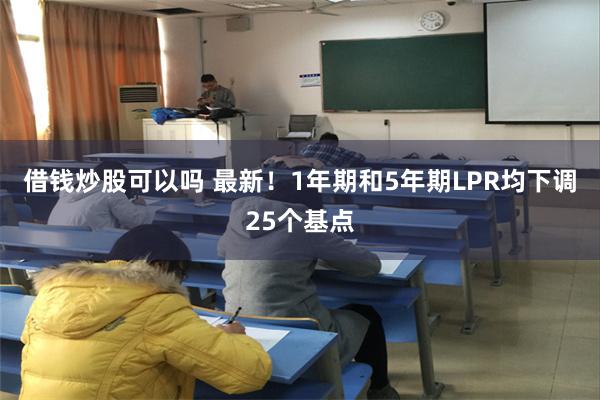 借钱炒股可以吗 最新！1年期和5年期LPR均下调25个基点